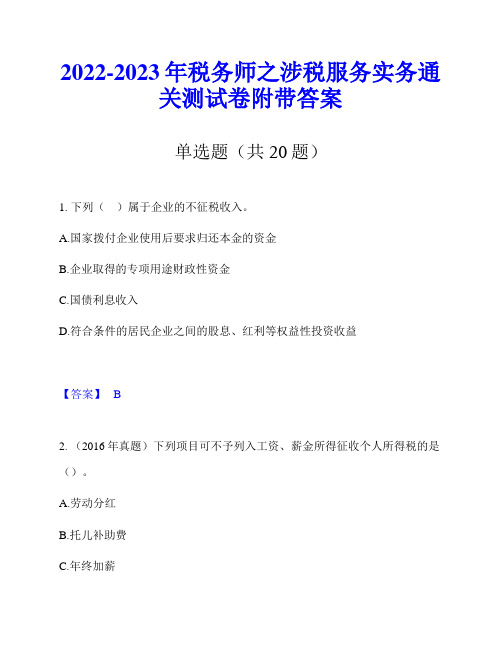 2022-2023 年税务师之涉税服务实务通关测试卷附带答案

单选题（共 20 题）

1. 下列（ ）属于企业的不征税收入。

A.国家拨付企业使用后要求归还本金的资金

B.企业取得的专项用途财政性资金

C.国债利息收入

D.符合条件的居民企业之间的股息、红利等权益性投资收益

【答案】 B

2. （2016 年真题）下列项目可不予列入工资、薪金所得征收个人所得税的是（）。

A.劳动分红

B.托儿补助费

C.年终加薪